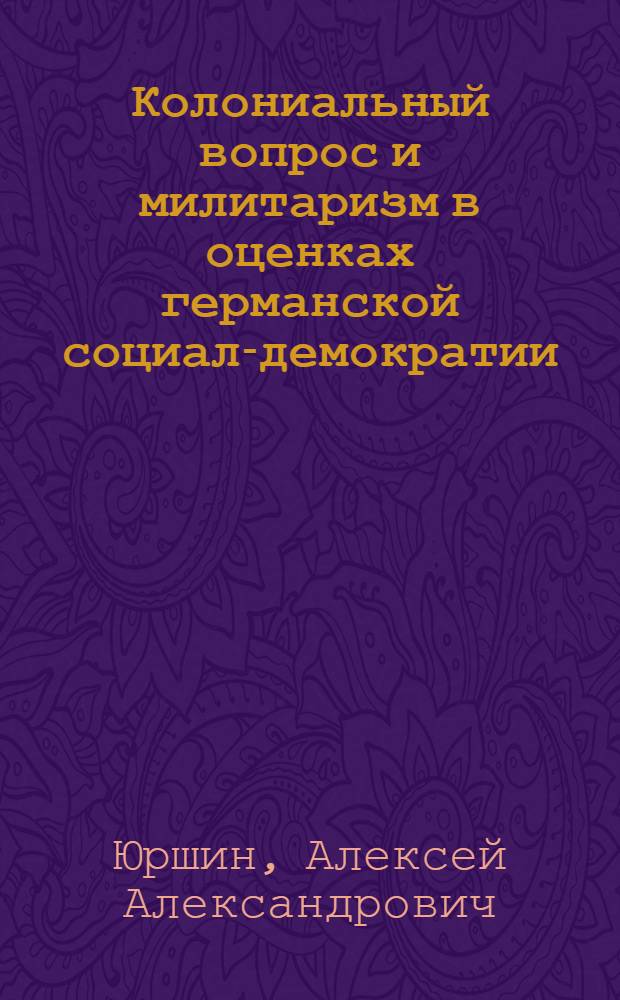 Колониальный вопрос и милитаризм в оценках германской социал-демократии

Юршин, Алексей Александрович